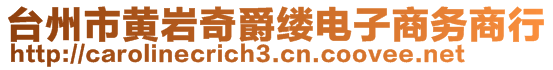 台州市黄岩奇爵缕电子商务商行
http://carolinecrich3.cn.coovee.net